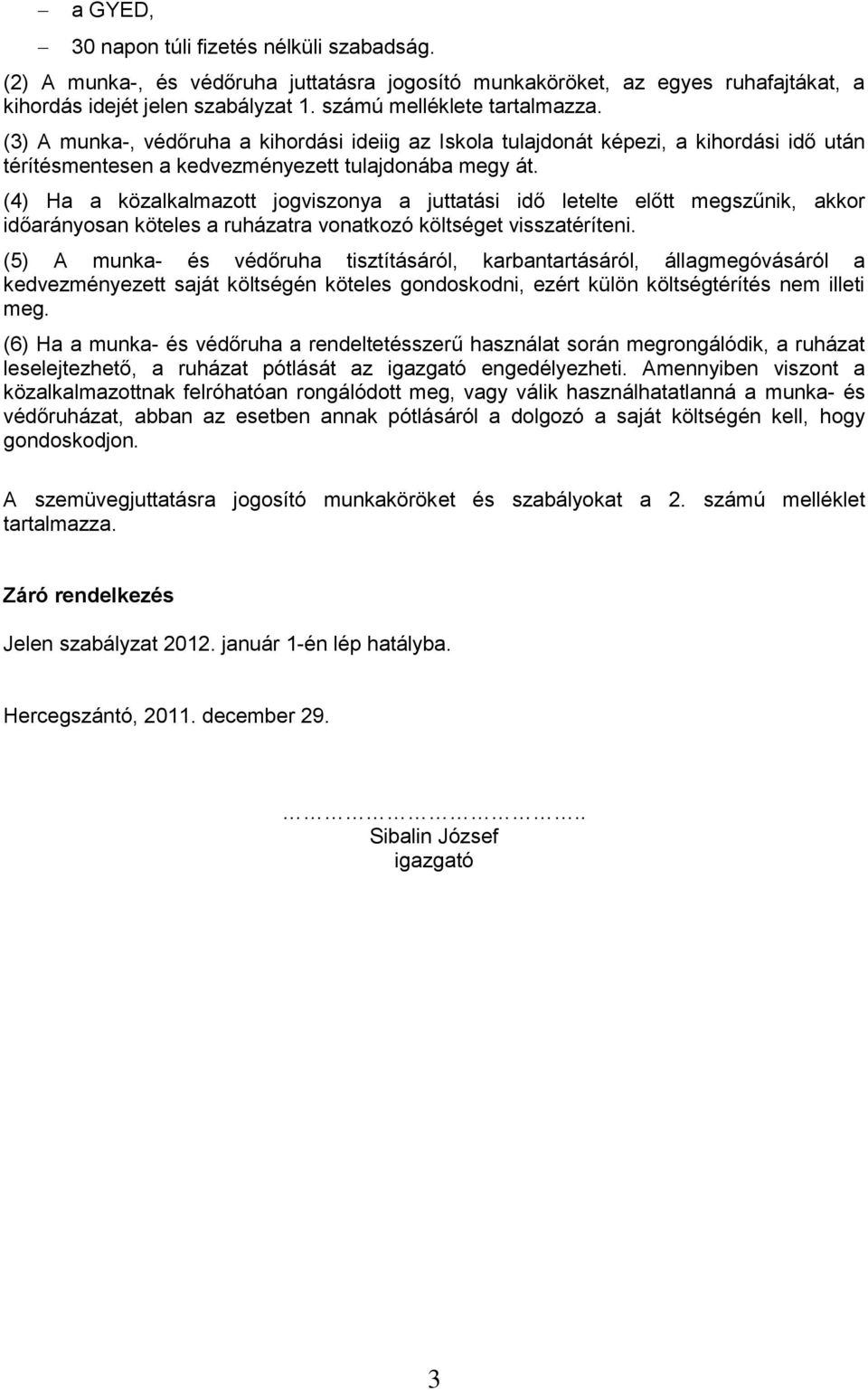 – a GYED,
– 30 napon túli fizetés nélküli szabadság.

(2) A munka-, és védőruha juttatásra jogosító munkaköröket, az egyes ruhafajtákat, a kihordás idejét jelen szabályzat 1. számú melléklete tartalmazza.

(3) A munka-, védőruha a kihordási ideiig az Iskola tulajdonát képezi, a kihordási idő után térítésmentesen a kedvezményezett tulajdonába megy át.

(4) Ha a közalkalmazott jogviszonya a juttatási idő letelte előtt megszűnik, akkor időarányosan köteles a ruházatra vonatkozó költséget visszatéríteni.

(5) A munka- és védőruha tisztításáról, karbantartásáról, állagmegóvásáról a kedvezményezett saját költségén köteles gondoskodni, ezért külön költségtérítés nem illeti meg.

(6) Ha a munka- és védőruha a rendeltetésszerű használat során megrongálódik, a ruházat leselejtezhető, a ruházat pótlását az igazgató engedélyezheti. Amennyiben viszont a közalkalmazottnak felróhatóan rongálódott meg, vagy válik használhatatlanná a munka- és védőruházat, abban az esetben annak pótlásáról a dolgozó a saját költségén kell, hogy gondoskodjon.

A szemüvegjuttatásra jogosító munkaköröket és szabályokat a 2. számú melléklet tartalmazza.

Záró rendelkezés

Jelen szabályzat 2012. január 1-én lép hatályba.

Hercegszántó, 2011. december 29.

……………………………..
Sibalin József
igazgató

3